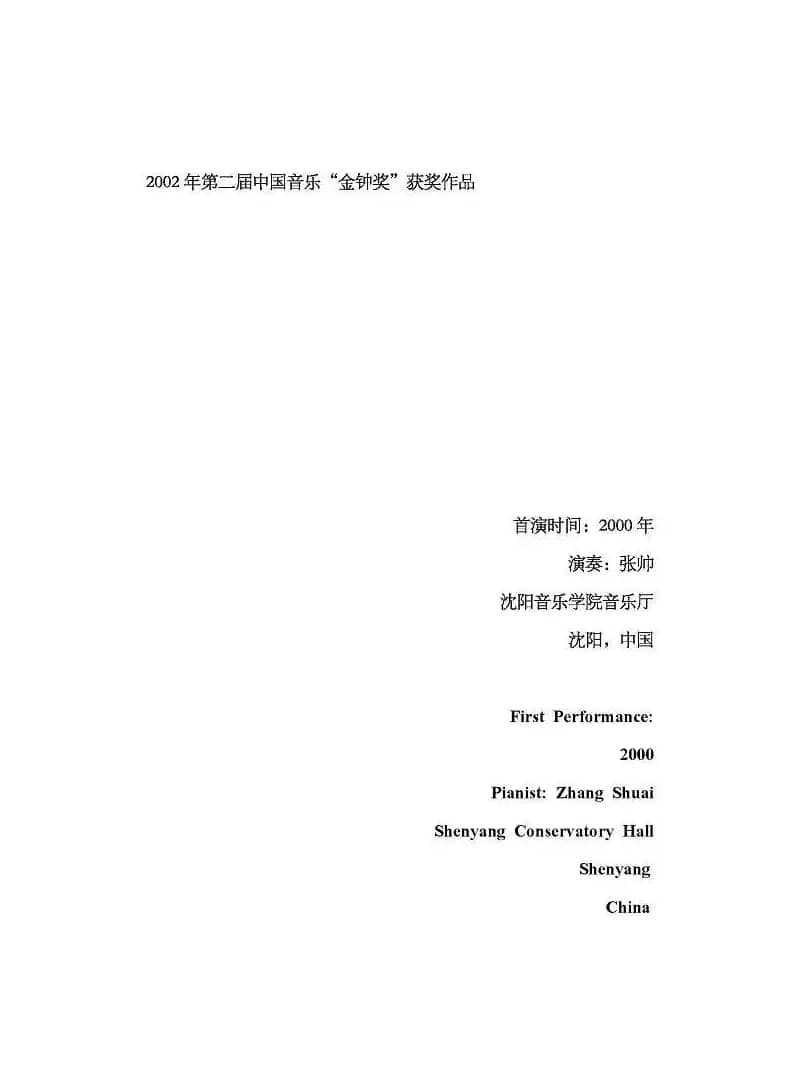 2002年第二届中国音乐“金钟奖”获奖作品

首演时间：2000年
演奏：张帅
沈阳音乐学院音乐厅
沈阳，中国

First Performance:
2000
Pianist: Zhang Shuai
Shenyang Conservatory Hall
Shenyang
China